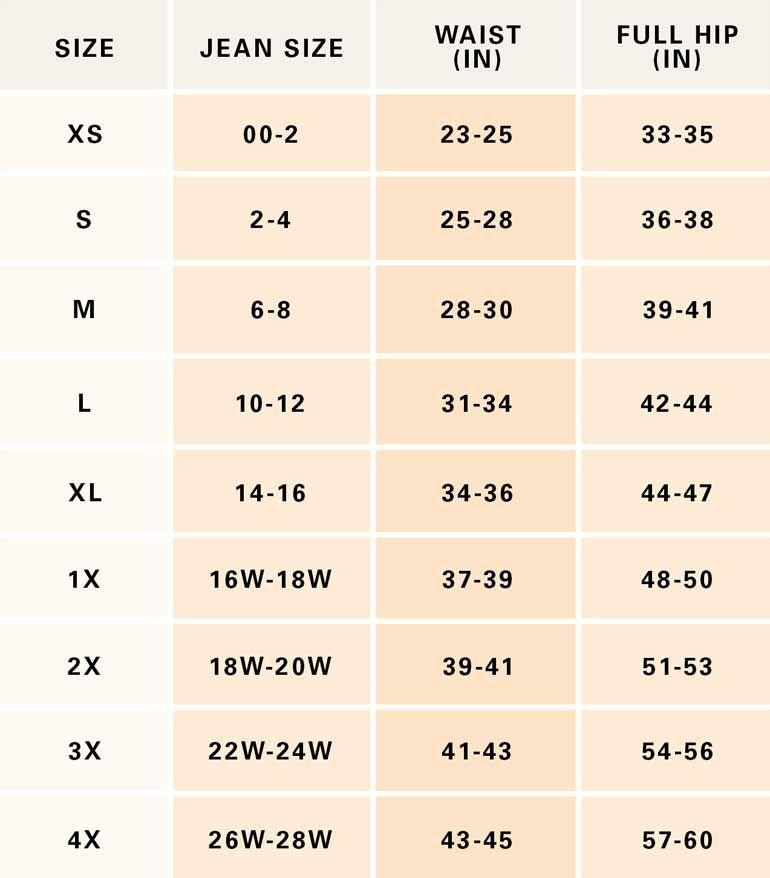 | SIZE | JEAN SIZE | WAIST (IN) | FULL HIP (IN) |
|---|---|---|---|
| XS | 00-2 | 23-25 | 33-35 |
| S | 2-4 | 25-28 | 36-38 |
| M | 6-8 | 28-30 | 39-41 |
| L | 10-12 | 31-34 | 42-44 |
| XL | 14-16 | 34-36 | 44-47 |
| 1X | 16W-18W | 37-39 | 48-50 |
| 2X | 18W-20W | 39-41 | 51-53 |
| 3X | 22W-24W | 41-43 | 54-56 |
| 4X | 26W-28W | 43-45 | 57-60 |